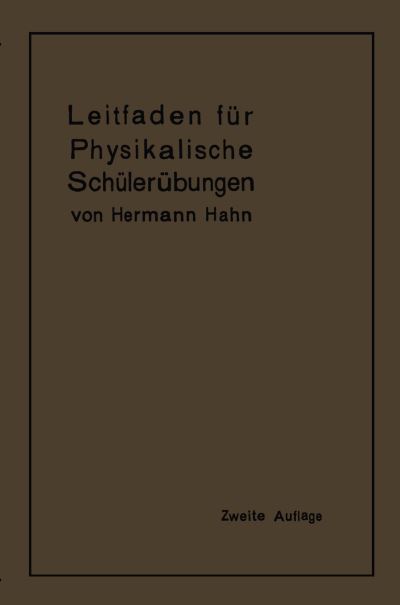 Leitfaden für Physikalische Schülerübungen
von Hermann Hahn

Zweite Auflage